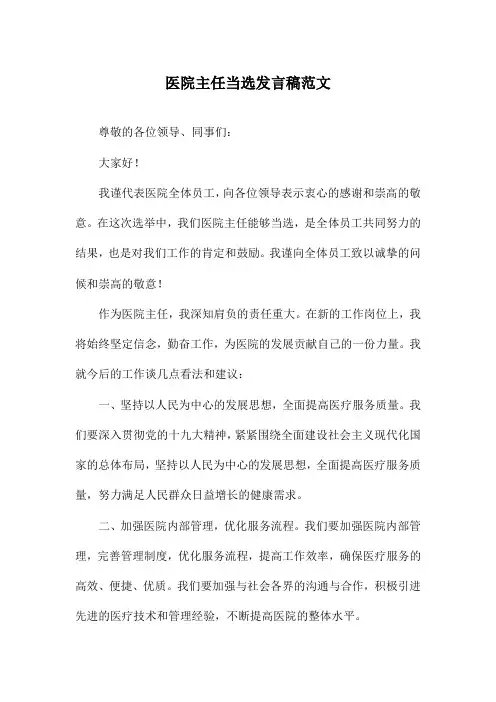 医院主任当选发言稿范文

尊敬的各位领导、同事们:

大家好!

我谨代表医院全体员工,向各位领导表示衷心的感谢和崇高的敬意。在这次选举中,我们医院主任能够当选,是全体员工共同努力的结果,也是对我们工作的肯定和鼓励。我谨向全体员工致以诚挚的问候和崇高的敬意!

作为医院主任,我深知肩负的责任重大。在新的工作岗位上,我将始终坚定信念,勤奋工作,为医院的发展贡献自己的一份力量。我就今后的工作谈几点看法和建议:

一、坚持以人民为中心的发展思想,全面提高医疗服务质量。我们要深入贯彻党的十九大精神,紧紧围绕全面建设社会主义现代化国家的总体布局,坚持以人民为中心的发展思想,全面提高医疗服务质量,努力满足人民群众日益增长的健康需求。

二、加强医院内部管理,优化服务流程。我们要加强医院内部管理,完善管理制度,优化服务流程,提高工作效率,确保医疗服务的高效、便捷、优质。我们要加强与社会各界的沟通与合作,积极引进先进的医疗技术和管理经验,不断提高医院的整体水平。